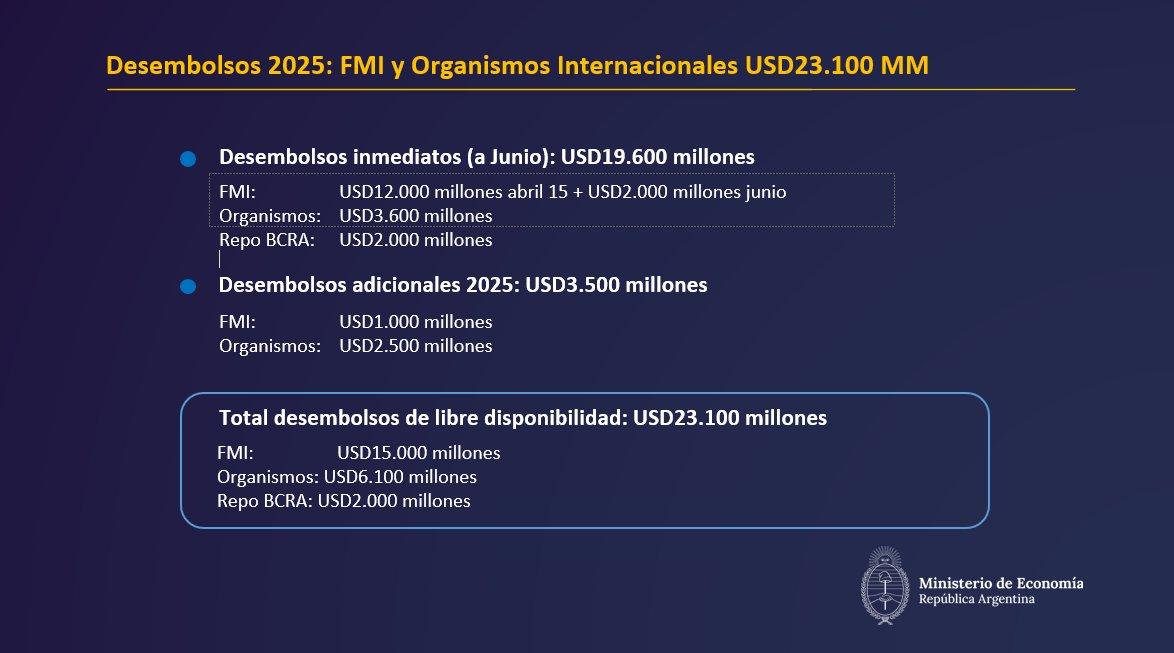 Desembolsos 2025: FMI y Organismos Internacionales USD23.100 MM

• Desembolsos inmediatos (a Junio): USD19.600 millones

FMI: USD12.000 millones abril 15 + USD2.000 millones junio
Organismos: USD3.600 millones
Repo BCRA: USD2.000 millones

• Desembolsos adicionales 2025: USD3.500 millones

FMI: USD1.000 millones
Organismos: USD2.500 millones

Total desembolsos de libre disponibilidad: USD23.100 millones

FMI: USD15.000 millones
Organismos: USD6.100 millones
Repo BCRA: USD2.000 millones

Ministerio de Economía
República Argentina